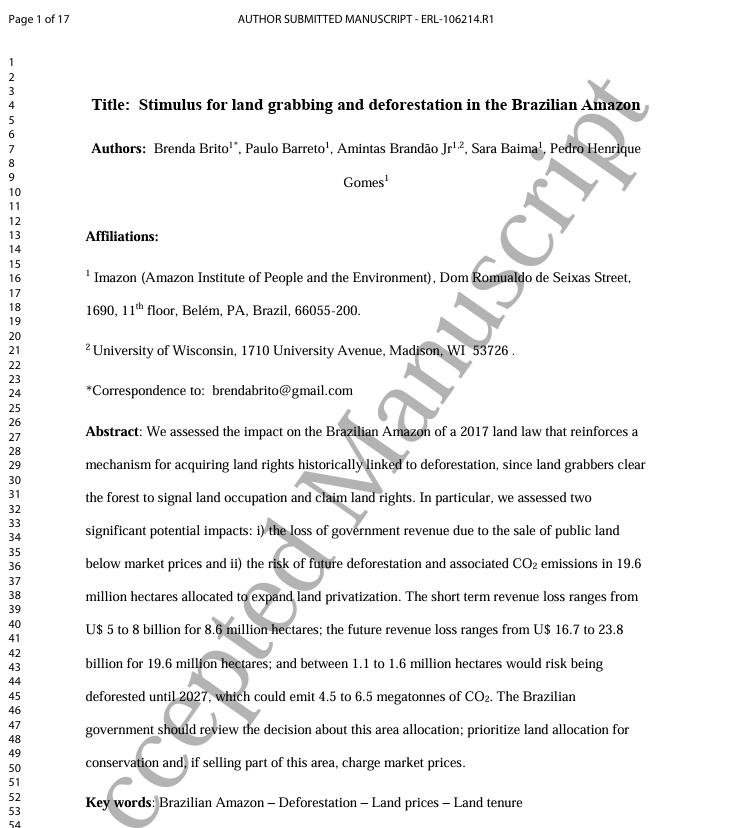 Page 1 of 17 AUTHOR SUBMITTED MANUSCRIPT - ERL-106214.R1

1
2
3
4
5
6
7
8
9
10
11
12
13
14
15
16
17
18
19
20
21
22
23
24
25
26
27
28
29
30
31
32
33
34
35
36
37
38
39
40
41
42
43
44
45
46
47
48
49
50
51
52
53
54

Title: Stimulus for land grabbing and deforestation in the Brazilian Amazon

Authors: Brenda Brito$^{1*}$, Paulo Barreto$^{1}$, Amintas Brandão Jr$^{1,2}$, Sara Baima$^{1}$, Pedro Henrique Gomes$^{1}$

Affiliations:

$^{1}$ Imazon (Amazon Institute of People and the Environment), Dom Romualdo de Seixas Street, 1690, 11$^{th}$ floor, Belém, PA, Brazil, 66055-200.

$^{2}$ University of Wisconsin, 1710 University Avenue, Madison, WI 53726 .

*Correspondence to: brendabrito@gmail.com

Abstract: We assessed the impact on the Brazilian Amazon of a 2017 land law that reinforces a mechanism for acquiring land rights historically linked to deforestation, since land grabbers clear the forest to signal land occupation and claim land rights. In particular, we assessed two significant potential impacts: i) the loss of government revenue due to the sale of public land below market prices and ii) the risk of future deforestation and associated $CO_2$ emissions in 19.6 million hectares allocated to expand land privatization. The short term revenue loss ranges from U$ 5 to 8 billion for 8.6 million hectares; the future revenue loss ranges from U$ 16.7 to 23.8 billion for 19.6 million hectares; and between 1.1 to 1.6 million hectares would risk being deforested until 2027, which could emit 4.5 to 6.5 megatonnes of $CO_2$. The Brazilian government should review the decision about this area allocation; prioritize land allocation for conservation and, if selling part of this area, charge market prices.

Key words: Brazilian Amazon – Deforestation – Land prices – Land tenure

ccepted Manuscript